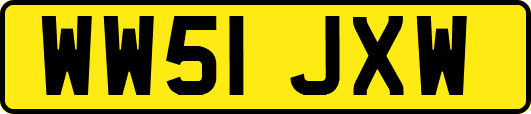 WW51 JXW